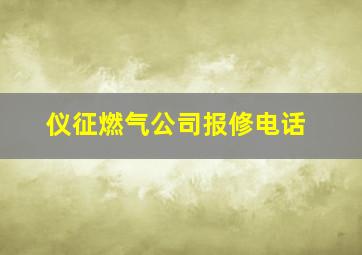 仪征燃气公司报修电话